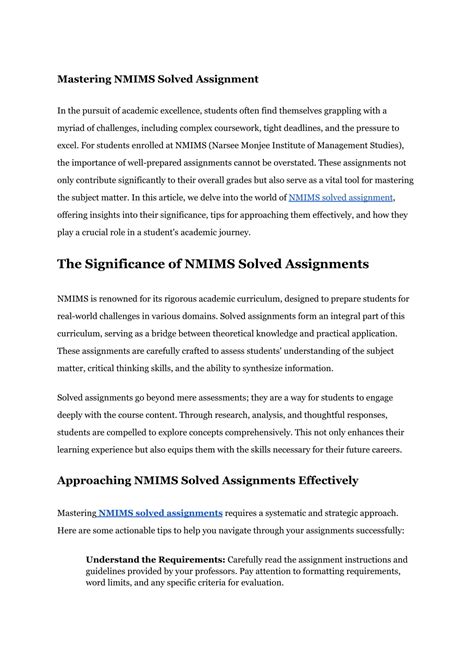 Mastering NMIMS Solved Assignment

In the pursuit of academic excellence, students often find themselves grappling with a myriad of challenges, including complex coursework, tight deadlines, and the pressure to excel. For students enrolled at NMIMS (Narsee Monjee Institute of Management Studies), the importance of well-prepared assignments cannot be overstated. These assignments not only contribute significantly to their overall grades but also serve as a vital tool for mastering the subject matter. In this article, we delve into the world of NMIMS solved assignment, offering insights into their significance, tips for approaching them effectively, and how they play a crucial role in a student's academic journey.

The Significance of NMIMS Solved Assignments

NMIMS is renowned for its rigorous academic curriculum, designed to prepare students for real-world challenges in various domains. Solved assignments form an integral part of this curriculum, serving as a bridge between theoretical knowledge and practical application. These assignments are carefully crafted to assess students' understanding of the subject matter, critical thinking skills, and the ability to synthesize information.

Solved assignments go beyond mere assessments; they are a way for students to engage deeply with the course content. Through research, analysis, and thoughtful responses, students are compelled to explore concepts comprehensively. This not only enhances their learning experience but also equips them with the skills necessary for their future careers.

Approaching NMIMS Solved Assignments Effectively

Mastering NMIMS solved assignments requires a systematic and strategic approach. Here are some actionable tips to help you navigate through your assignments successfully:

Understand the Requirements: Carefully read the assignment instructions and guidelines provided by your professors. Pay attention to formatting requirements, word limits, and any specific criteria for evaluation.